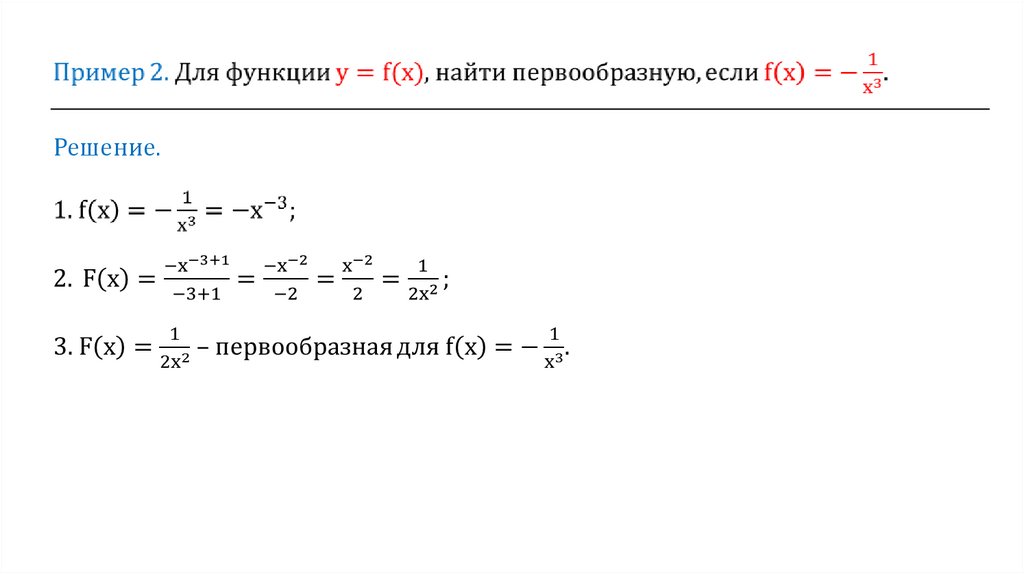 Пример 2. Для функции $y = f(x)$, найти первообразную, если $f(x) = -\frac{1}{x^3}$.

Решение.

1. $f(x) = -\frac{1}{x^3} = -x^{-3}$;

2. $F(x) = \frac{-x^{-3+1}}{-3+1} = \frac{-x^{-2}}{-2} = \frac{x^{-2}}{2} = \frac{1}{2x^2}$;

3. $F(x) = \frac{1}{2x^2}$ – первообразная для $f(x) = -\frac{1}{x^3}$.